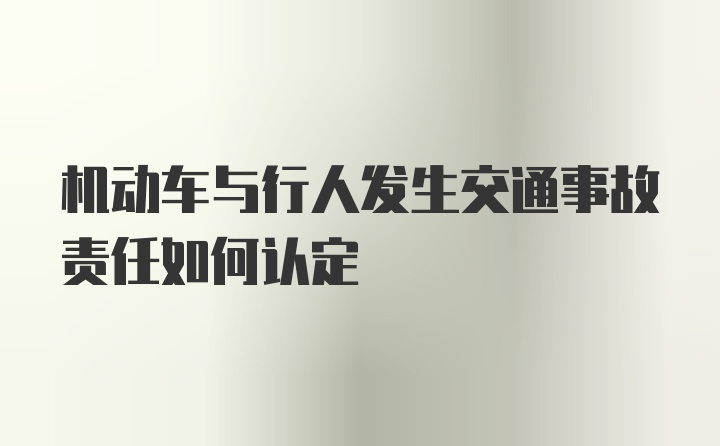 机动车与行人发生交通事故责任如何认定